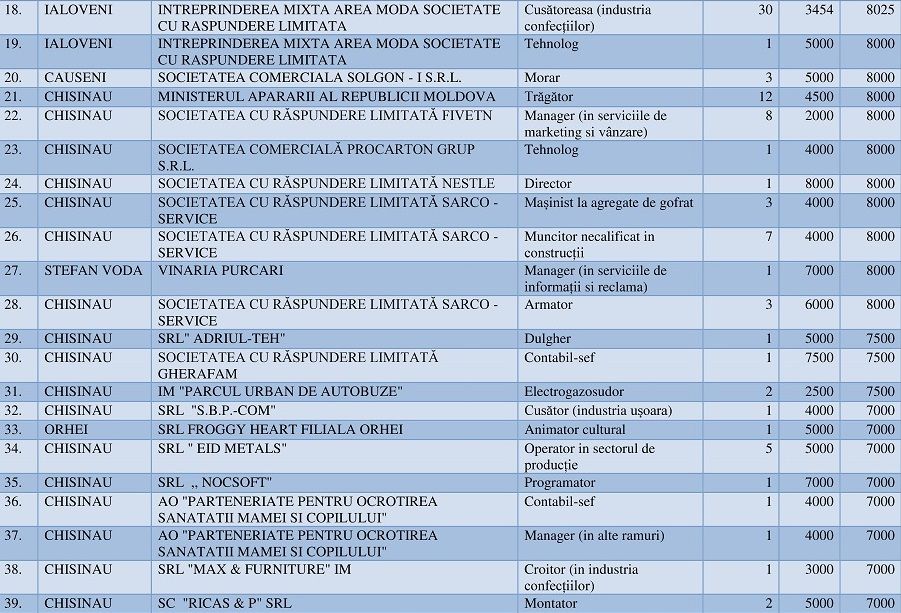 | 18. | IALOVENI | INTREPRINDEREA MIXTA AREA MODA SOCIETATE CU RASPUNDERE LIMITATA | Cusătoreasa (industria confecțiilor) | 30 | 3454 | 8025 |
|---|---|---|---|---|---|---|
| 19. | IALOVENI | INTREPRINDEREA MIXTA AREA MODA SOCIETATE CU RASPUNDERE LIMITATA | Tehnolog | 1 | 5000 | 8000 |
| 20. | CAUSENI | SOCIETATEA COMERCIALA SOLGON - I S.R.L. | Morar | 3 | 5000 | 8000 |
| 21. | CHISINAU | MINISTERUL APARARII AL REPUBLICII MOLDOVA | Trăgător | 12 | 4500 | 8000 |
| 22. | CHISINAU | SOCIETATEA CU RĂSPUNDERE LIMITATĂ FIVETN | Manager (in serviciile de marketing si vânzare) | 8 | 2000 | 8000 |
| 23. | CHISINAU | SOCIETATEA COMERCIALĂ PROCARTON GRUP S.R.L. | Tehnolog | 1 | 4000 | 8000 |
| 24. | CHISINAU | SOCIETATEA CU RĂSPUNDERE LIMITATĂ NESTLE | Director | 1 | 8000 | 8000 |
| 25. | CHISINAU | SOCIETATEA CU RĂSPUNDERE LIMITATĂ SARCO - SERVICE | Mașinist la agregate de gofrat | 3 | 4000 | 8000 |
| 26. | CHISINAU | SOCIETATEA CU RĂSPUNDERE LIMITATĂ SARCO - SERVICE | Muncitor necalificat in construcții | 7 | 4000 | 8000 |
| 27. | STEFAN VODA | VINARIA PURCARI | Manager (in serviciile de informații si reclama) | 1 | 7000 | 8000 |
| 28. | CHISINAU | SOCIETATEA CU RĂSPUNDERE LIMITATĂ SARCO - SERVICE | Armator | 3 | 6000 | 8000 |
| 29. | CHISINAU | SRL" ADRIUL-TEH" | Dulgher | 1 | 5000 | 7500 |
| 30. | CHISINAU | SOCIETATEA CU RĂSPUNDERE LIMITATĂ GHERAFAM | Contabil-sef | 1 | 7500 | 7500 |
| 31. | CHISINAU | IM "PARCUL URBAN DE AUTOBUZE" | Electrogazosudor | 2 | 2500 | 7500 |
| 32. | CHISINAU | SRL "S.B.P.-COM" | Cusător (industria ușoara) | 1 | 4000 | 7000 |
| 33. | ORHEI | SRL FROGGY HEART FILIALA ORHEI | Animator cultural | 1 | 5000 | 7000 |
| 34. | CHISINAU | SRL " EID METALS" | Operator in sectorul de producție | 5 | 5000 | 7000 |
| 35. | CHISINAU | SRL ,, NOCSOFT" | Programator | 1 | 7000 | 7000 |
| 36. | CHISINAU | AO "PARTENERIATE PENTRU OCROTIREA SANATATII MAMEI SI COPILULUI" | Contabil-sef | 1 | 4000 | 7000 |
| 37. | CHISINAU | AO "PARTENERIATE PENTRU OCROTIREA SANATATII MAMEI SI COPILULUI" | Manager (in alte ramuri) | 1 | 4000 | 7000 |
| 38. | CHISINAU | SRL "MAX & FURNITURE" IM | Croitor (in industria confecțiilor) | 1 | 3000 | 7000 |
| 39. | CHISINAU | SC "RICAS & P" SRL | Montator | 2 | 5000 | 7000 |